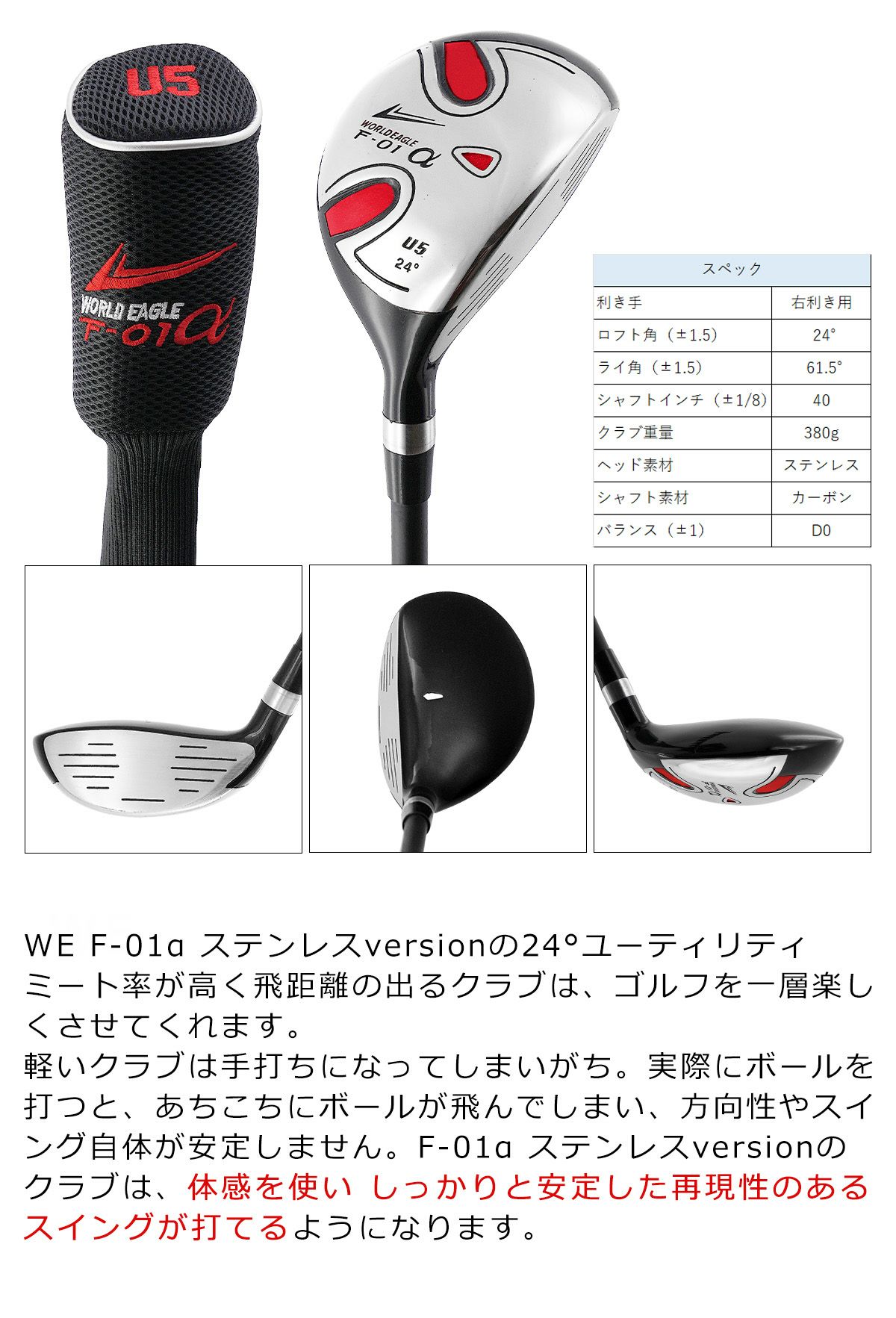 U5

WORLD EAGLE
F-01α

WORLDEAGLE
F-01α

U5
24°

| スペック | |
|---|---|
| 利き手 | 右利き用 |
| ロフト角（±1.5） | 24° |
| ライ角（±1.5） | 61.5° |
| シャフトインチ（±1/8） | 40 |
| クラブ重量 | 380g |
| ヘッド素材 | ステンレス |
| シャフト素材 | カーボン |
| バランス（±1） | D0 |

WE F-01α ステンレスversionの24°ユーティリティ
ミート率が高く飛距離の出るクラブは、ゴルフを一層楽しくさせてくれます。
軽いクラブは手打ちになってしまいがち。実際にボールを打つと、あちこちにボールが飛んでしまい、方向性やスイング自体が安定しません。F-01α ステンレスversionのクラブは、体感を使い しっかりと安定した再現性のあるスイングが打てるようになります。